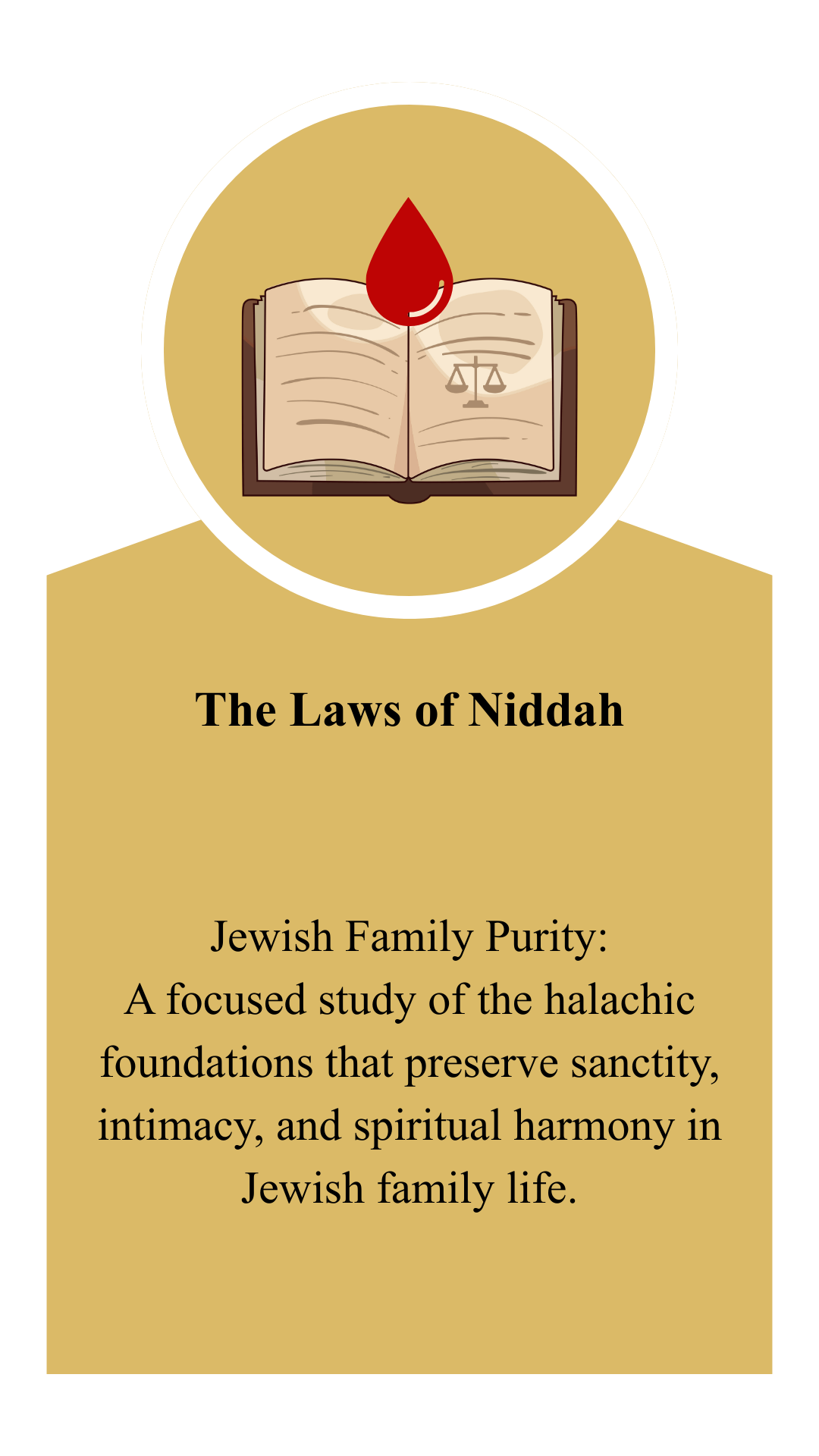 The Laws of Niddah

Jewish Family Purity:
A focused study of the halachic foundations that preserve sanctity, intimacy, and spiritual harmony in Jewish family life.